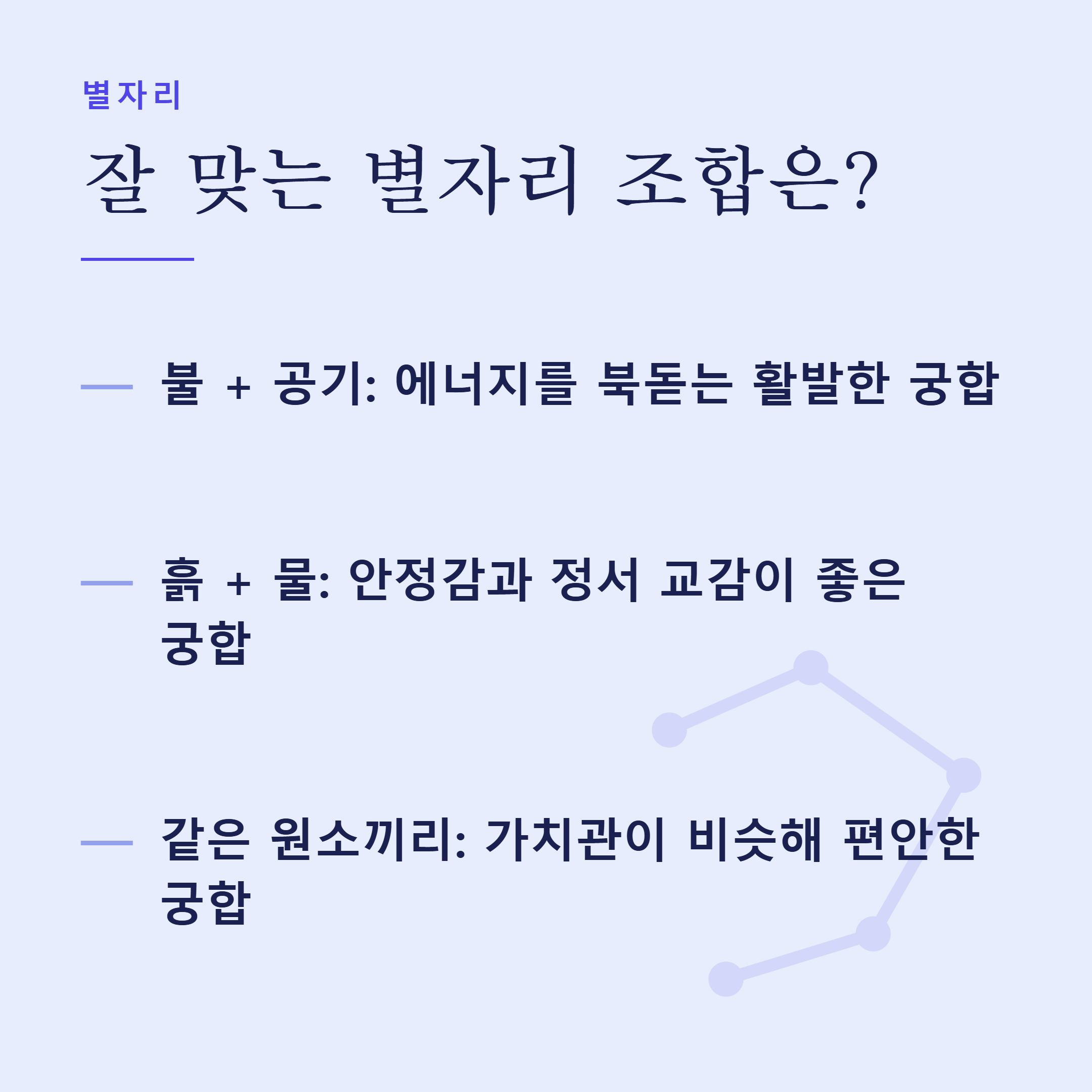 별자리

잘 맞는 별자리 조합은?

- 불 + 공기: 에너지를 북돋는 활발한 궁합

- 흙 + 물: 안정감과 정서 교감이 좋은 궁합

- 같은 원소끼리: 가치관이 비슷해 편안한 궁합